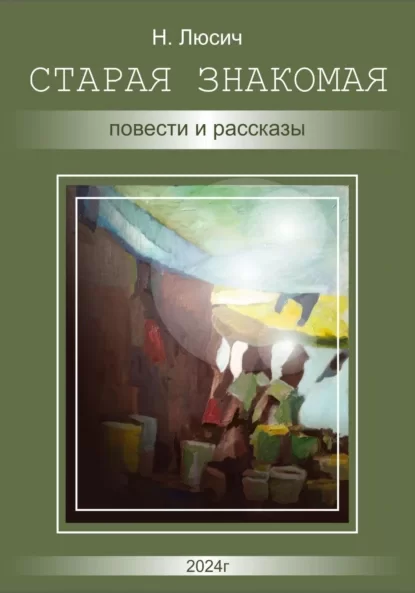 Н. Люсич

СТАРАЯ ЗНАКОМАЯ

повести и рассказы

2024г